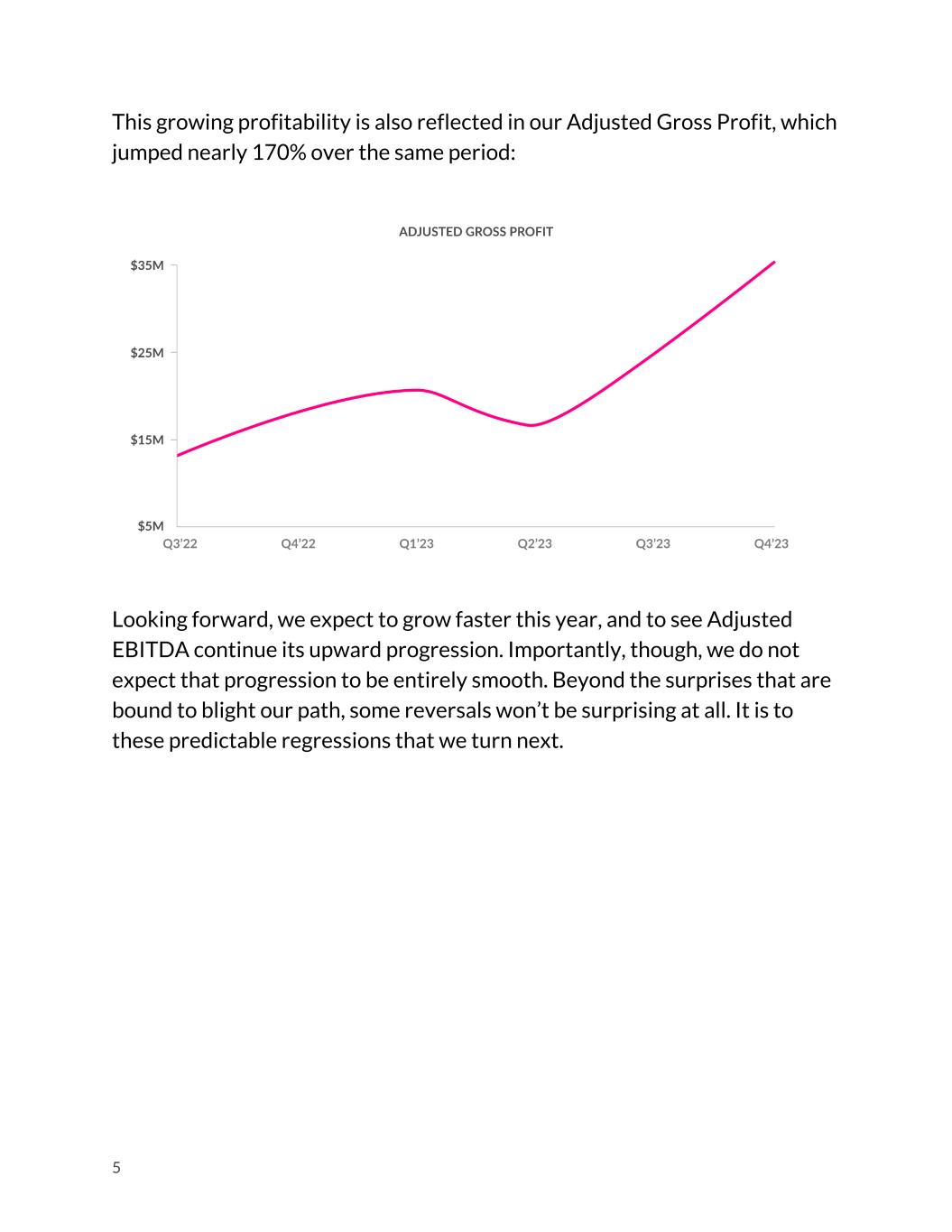 This growing profitability is also reflected in our Adjusted Gross Profit, which jumped nearly 170% over the same period:

ADJUSTED GROSS PROFIT

$35M
$25M
$15M
$5M

Q3'22 Q4'22 Q1'23 Q2'23 Q3'23 Q4'23

Looking forward, we expect to grow faster this year, and to see Adjusted EBITDA continue its upward progression. Importantly, though, we do not expect that progression to be entirely smooth. Beyond the surprises that are bound to blight our path, some reversals won't be surprising at all. It is to these predictable regressions that we turn next.

5